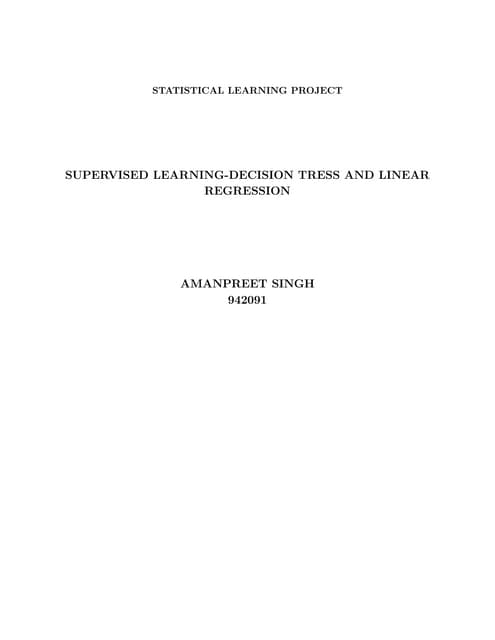 STATISTICAL LEARNING PROJECT

SUPERVISED LEARNING-DECISION TRESS AND LINEAR REGRESSION

AMANPREET SINGH
942091